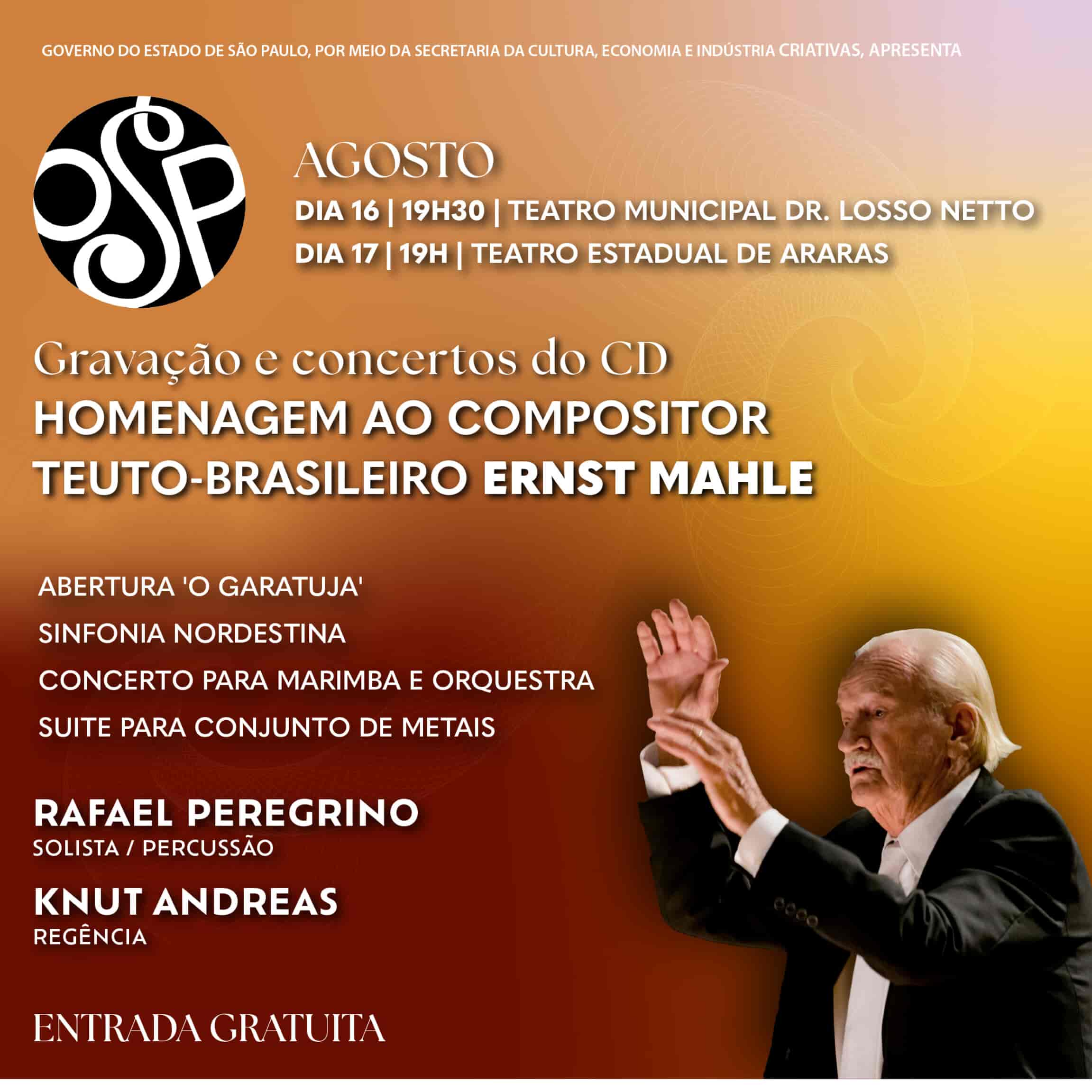 GOVERNO DO ESTADO DE SÃO PAULO, POR MEIO DA SECRETARIA DA CULTURA, ECONOMIA E INDÚSTRIA CRIATIVAS, APRESENTA

OSP

AGOSTO

DIA 16 | 19H30 | TEATRO MUNICIPAL DR. LOSSO NETTO

DIA 17 | 19H | TEATRO ESTADUAL DE ARARAS

Gravação e concertos do CD

HOMENAGEM AO COMPOSITOR TEUTO-BRASILEIRO ERNST MAHLE

ABERTURA 'O GARATUJA'

SINFONIA NORDESTINA

CONCERTO PARA MARIMBA E ORQUESTRA

SUITE PARA CONJUNTO DE METAIS

RAFAEL PEREGRINO
SOLISTA / PERCUSSÃO

KNUT ANDREAS
REGÊNCIA

ENTRADA GRATUITA